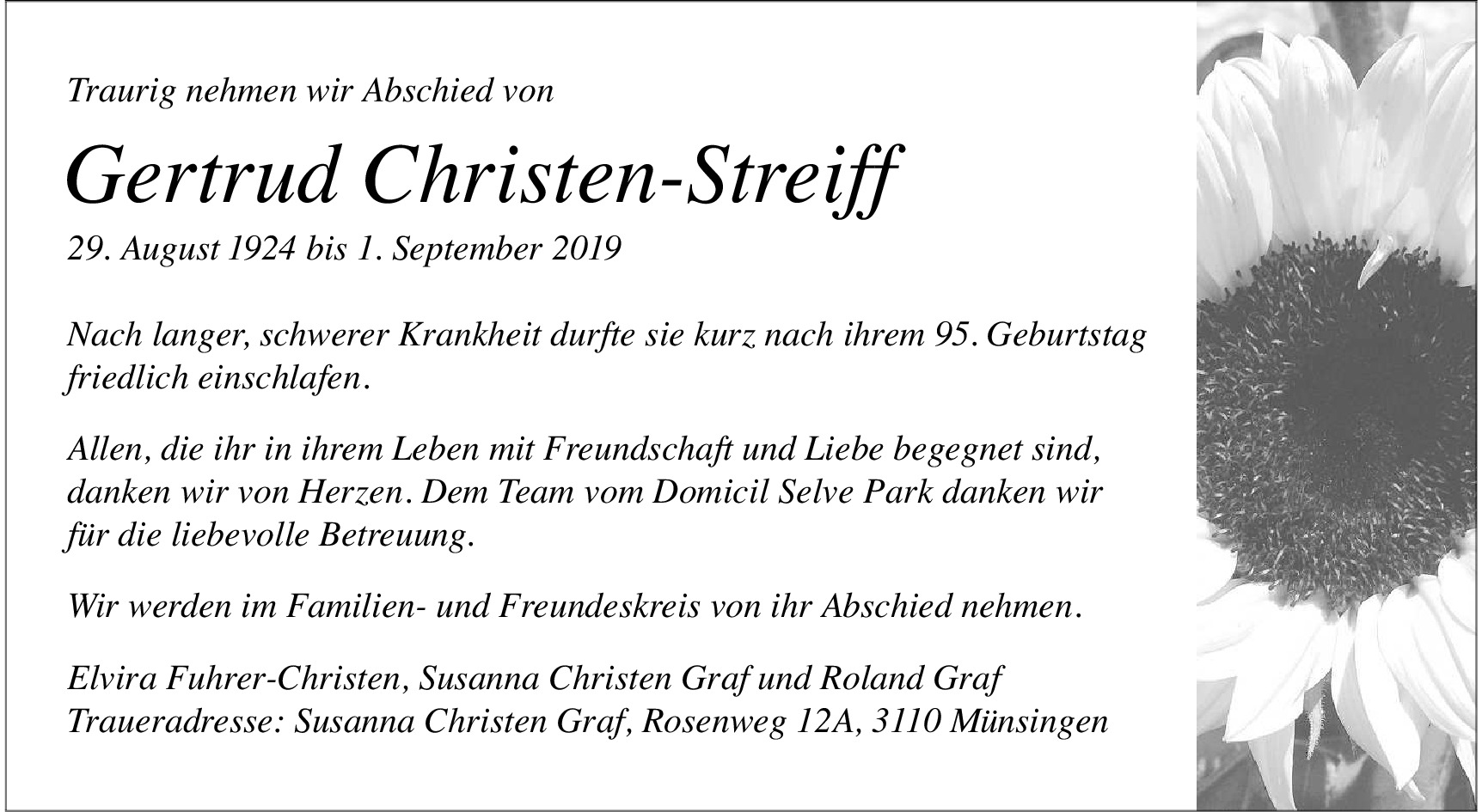 Traurig nehmen wir Abschied von

Gertrud Christen-Streiff

29. August 1924 bis 1. September 2019

Nach langer, schwerer Krankheit durfte sie kurz nach ihrem 95. Geburtstag friedlich einschlafen.

Allen, die ihr in ihrem Leben mit Freundschaft und Liebe begegnet sind, danken wir von Herzen. Dem Team vom Domicil Selve Park danken wir für die liebevolle Betreuung.

Wir werden im Familien- und Freundeskreis von ihr Abschied nehmen.

Elvira Fuhrer-Christen, Susanna Christen Graf und Roland Graf
Traueradresse: Susanna Christen Graf, Rosenweg 12A, 3110 Münsingen